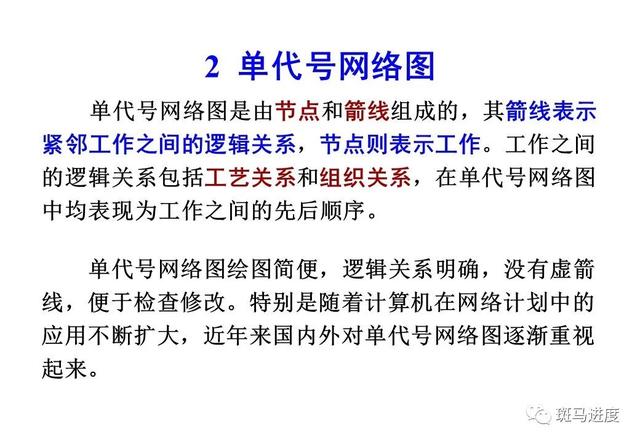 2 单代号网络图

单代号网络图是由节点和箭线组成的，其箭线表示紧邻工作之间的逻辑关系，节点则表示工作。工作之间的逻辑关系包括工艺关系和组织关系，在单代号网络图中均表现为工作之间的先后顺序。

单代号网络图绘图简便，逻辑关系明确，没有虚箭线，便于检查修改。特别是随着计算机在网络计划中的应用不断扩大，近年来国内外对单代号网络图逐渐重视起来。

斑马进度